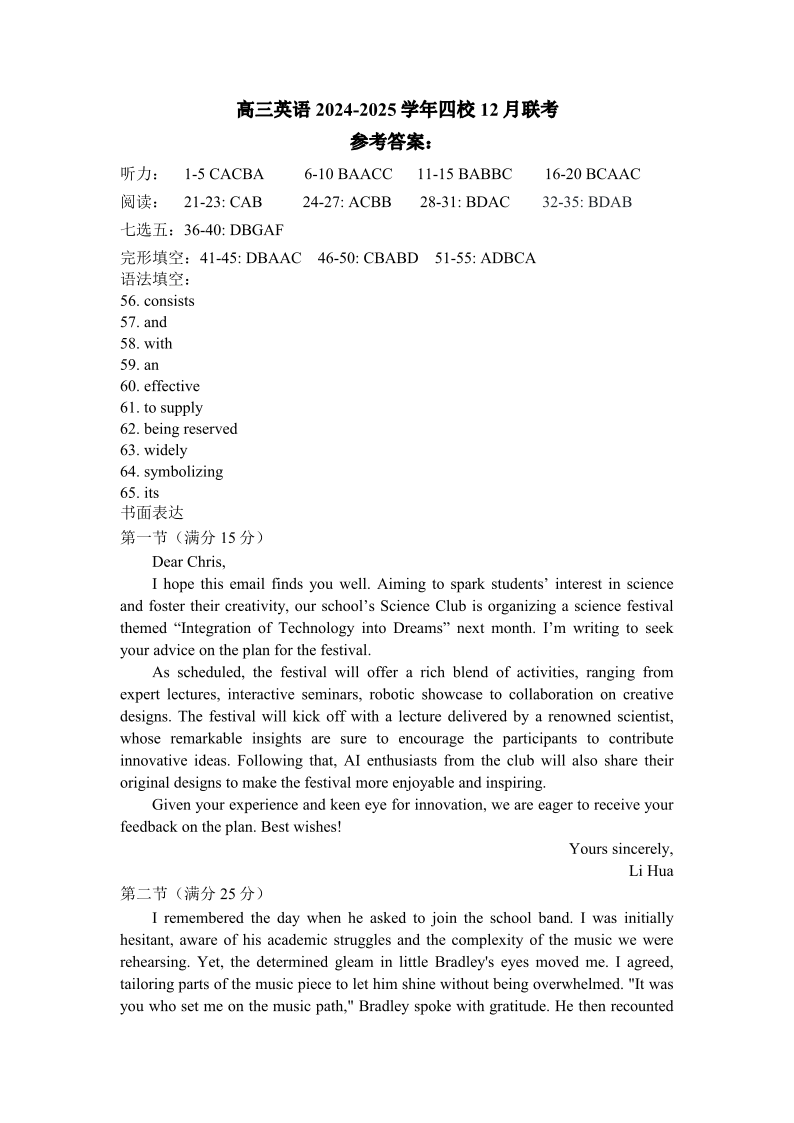 高三英语 2024-2025 学年四校 12 月联考
参考答案：

听力： 1-5 CACBA 6-10 BAACC 11-15 BABBC 16-20 BCAAC
阅读： 21-23: CAB 24-27: ACBB 28-31: BDAC 32-35: BDAB
七选五：36-40: DBGAF
完形填空：41-45: DBAAC 46-50: CBABD 51-55: ADBCA
语法填空：
56. consists
57. and
58. with
59. an
60. effective
61. to supply
62. being reserved
63. widely
64. symbolizing
65. its
书面表达
第一节（满分 15 分）

Dear Chris,

I hope this email finds you well. Aiming to spark students’ interest in science and foster their creativity, our school’s Science Club is organizing a science festival themed “Integration of Technology into Dreams” next month. I’m writing to seek your advice on the plan for the festival.

As scheduled, the festival will offer a rich blend of activities, ranging from expert lectures, interactive seminars, robotic showcase to collaboration on creative designs. The festival will kick off with a lecture delivered by a renowned scientist, whose remarkable insights are sure to encourage the participants to contribute innovative ideas. Following that, AI enthusiasts from the club will also share their original designs to make the festival more enjoyable and inspiring.

Given your experience and keen eye for innovation, we are eager to receive your feedback on the plan. Best wishes!

Yours sincerely,
Li Hua

第二节（满分 25 分）

I remembered the day when he asked to join the school band. I was initially hesitant, aware of his academic struggles and the complexity of the music we were rehearsing. Yet, the determined gleam in little Bradley's eyes moved me. I agreed, tailoring parts of the music piece to let him shine without being overwhelmed. "It was you who set me on the music path," Bradley spoke with gratitude. He then recounted